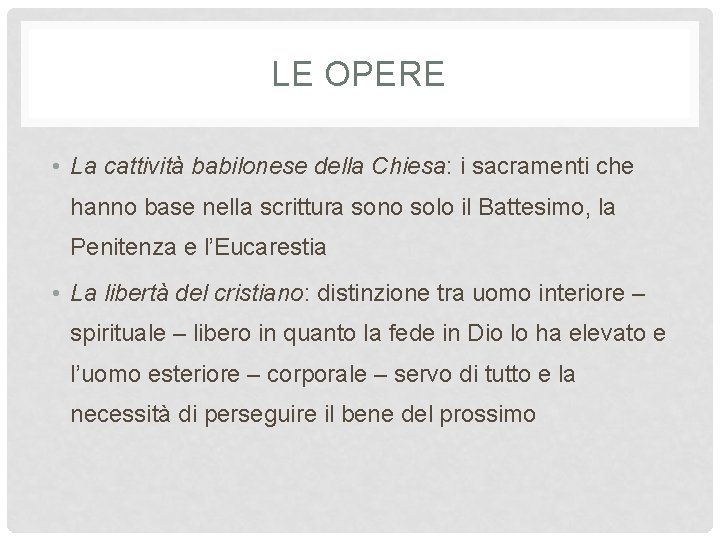 LE OPERE

• La cattività babilonese della Chiesa: i sacramenti che hanno base nella scrittura sono solo il Battesimo, la Penitenza e l'Eucarestia

• La libertà del cristiano: distinzione tra uomo interiore – spirituale – libero in quanto la fede in Dio lo ha elevato e l'uomo esteriore – corporale – servo di tutto e la necessità di perseguire il bene del prossimo